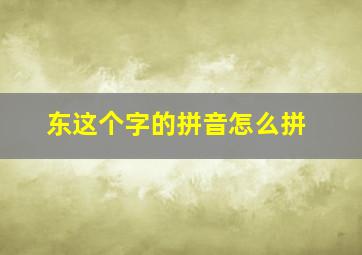 东这个字的拼音怎么拼